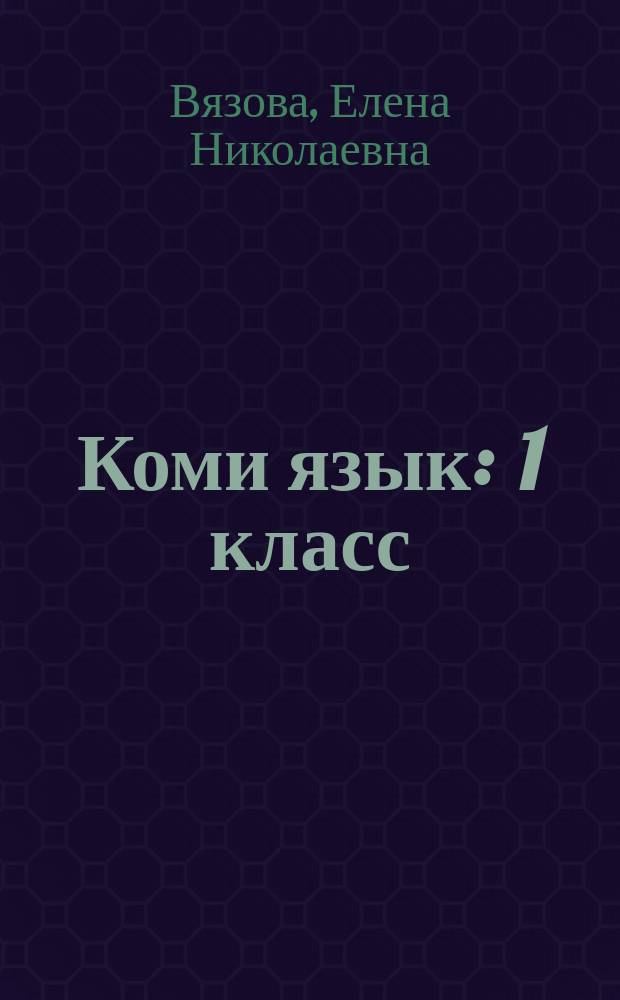 Вязова, Елена Николаевна

Коми язык: 1 класс